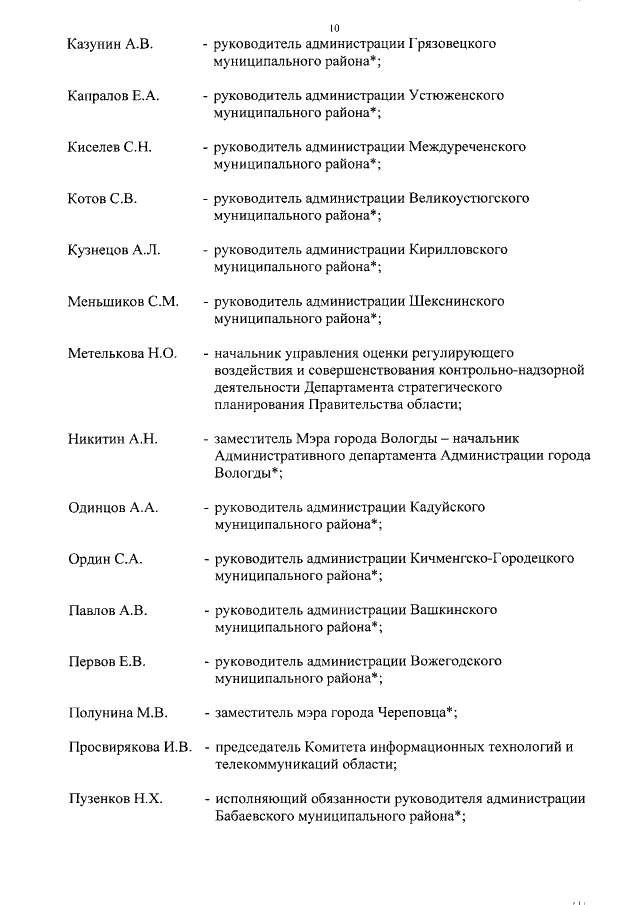 10

Казунин А.В. - руководитель администрации Грязовецкого муниципального района*;

Капралов Е.А. - руководитель администрации Устюженского муниципального района*;

Киселев С.Н. - руководитель администрации Междуреченского муниципального района*;

Котов С.В. - руководитель администрации Великоустюгского муниципального района*;

Кузнецов А.Л. - руководитель администрации Кирилловского муниципального района*;

Меньшиков С.М. - руководитель администрации Шекснинского муниципального района*;

Метелькова Н.О. - начальник управления оценки регулирующего воздействия и совершенствования контрольно-надзорной деятельности Департамента стратегического планирования Правительства области;

Никитин А.Н. - заместитель Мэра города Вологды – начальник Административного департамента Администрации города Вологды*;

Одинцов А.А. - руководитель администрации Кадуйского муниципального района*;

Ордин С.А. - руководитель администрации Кичменгско-Городецкого муниципального района*;

Павлов А.В. - руководитель администрации Вашкинского муниципального района*;

Первов Е.В. - руководитель администрации Вожегодского муниципального района*;

Полунина М.В. - заместитель мэра города Череповца*;

Просвирякова И.В. - председатель Комитета информационных технологий и телекоммуникаций области;

Пузенков Н.Х. - исполняющий обязанности руководителя администрации Бабаевского муниципального района*;